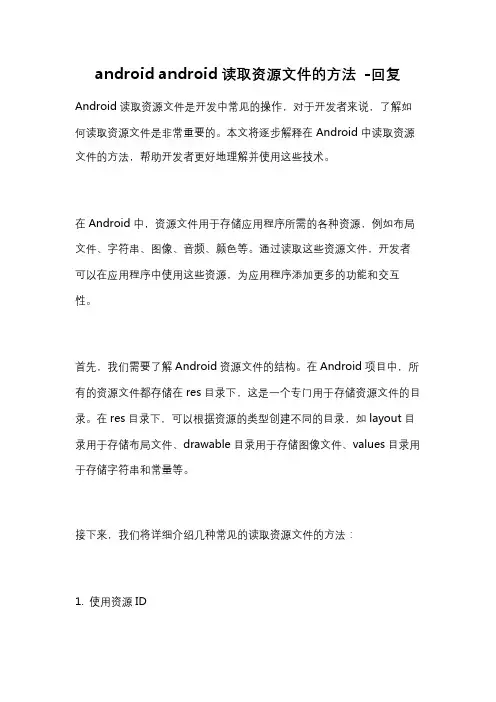 android android 读取资源文件的方法 -回复

Android 读取资源文件是开发中常见的操作，对于开发者来说，了解如何读取资源文件是非常重要的。本文将逐步解释在 Android 中读取资源文件的方法，帮助开发者更好地理解并使用这些技术。

在 Android 中，资源文件用于存储应用程序所需的各种资源，例如布局文件、字符串、图像、音频、颜色等。通过读取这些资源文件，开发者可以在应用程序中使用这些资源，为应用程序添加更多的功能和交互性。

首先，我们需要了解 Android 资源文件的结构。在 Android 项目中，所有的资源文件都存储在 res 目录下，这是一个专门用于存储资源文件的目录。在 res 目录下，可以根据资源的类型创建不同的目录，如 layout 目录用于存储布局文件、drawable 目录用于存储图像文件、values 目录用于存储字符串和常量等。

接下来，我们将详细介绍几种常见的读取资源文件的方法：

1. 使用资源 ID